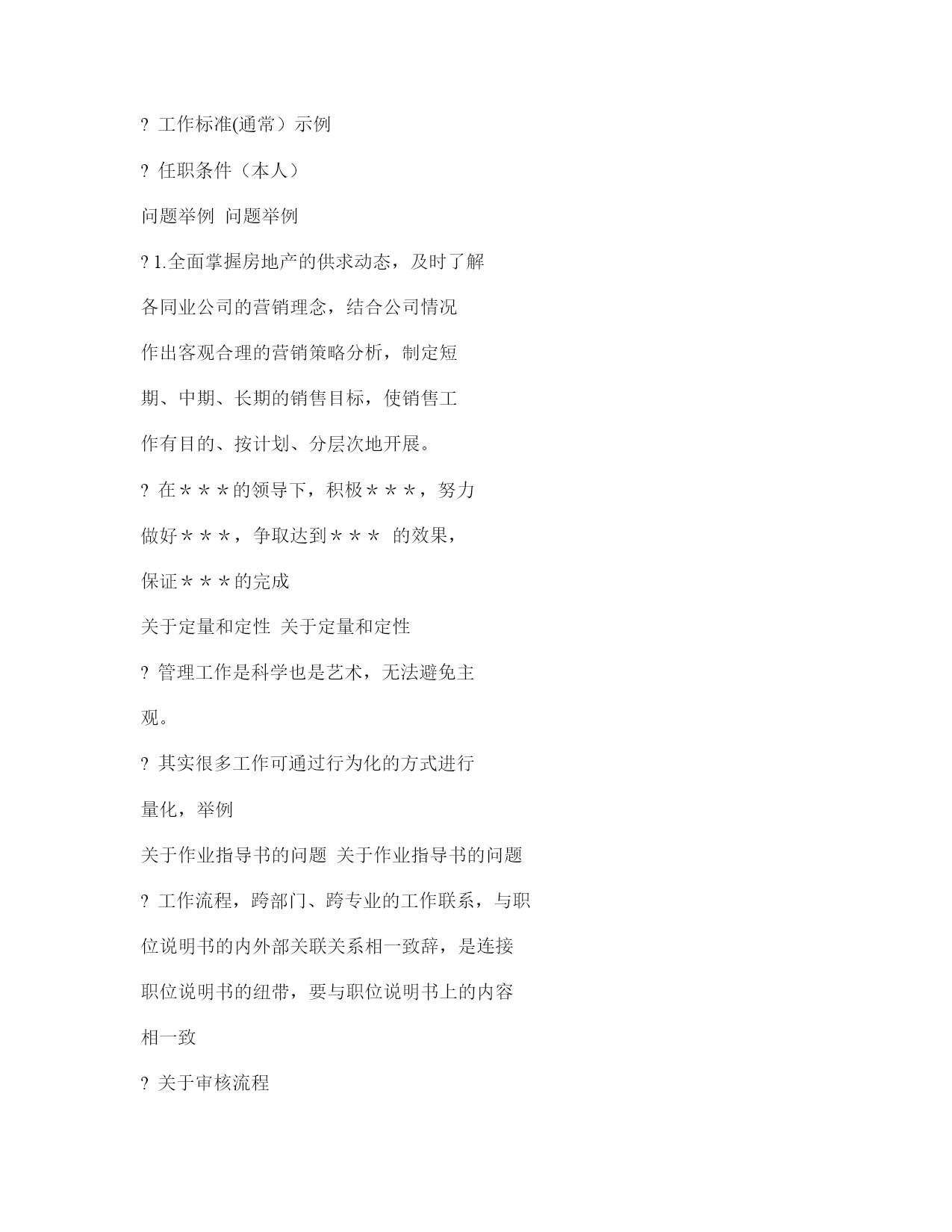 ? 工作标准(通常）示例

? 任职条件（本人）

问题举例 问题举例

? 1.全面掌握房地产的供求动态，及时了解各同业公司的营销理念，结合公司情况作出客观合理的营销策略分析，制定短期、中期、长期的销售目标，使销售工作有目的、按计划、分层次地开展。

? 在＊＊＊的领导下，积极＊＊＊，努力做好＊＊＊，争取达到＊＊＊ 的效果，保证＊＊＊的完成

关于定量和定性 关于定量和定性

? 管理工作是科学也是艺术，无法避免主观。

? 其实很多工作可通过行为化的方式进行量化，举例

关于作业指导书的问题 关于作业指导书的问题

? 工作流程，跨部门、跨专业的工作联系，与职位说明书的内外部关联关系相一致辞，是连接职位说明书的纽带，要与职位说明书上的内容相一致

? 关于审核流程